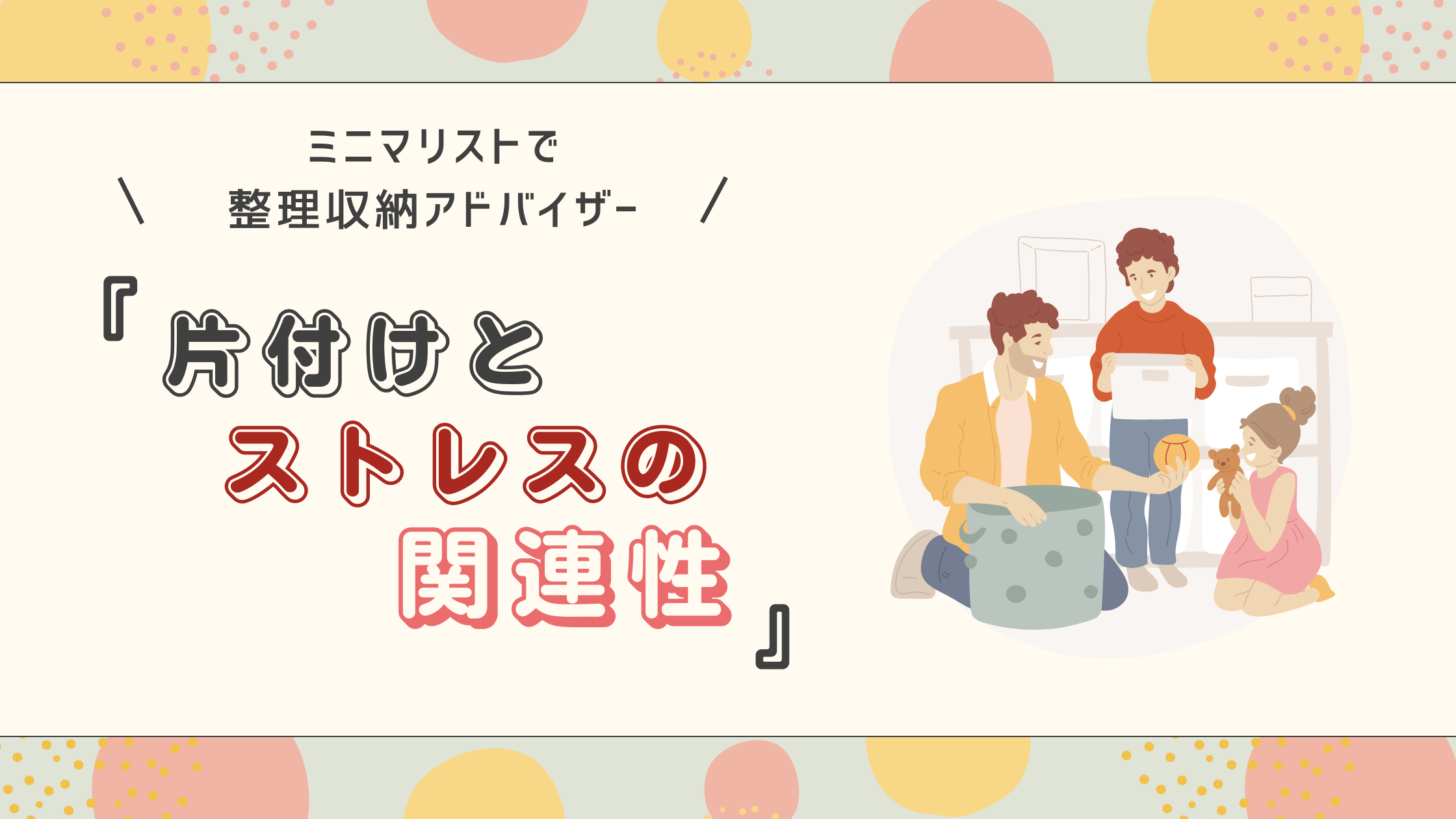 ミニマリストで
＼ 整理収納アドバイザー ／

「片付けと
ストレスの
関連性」